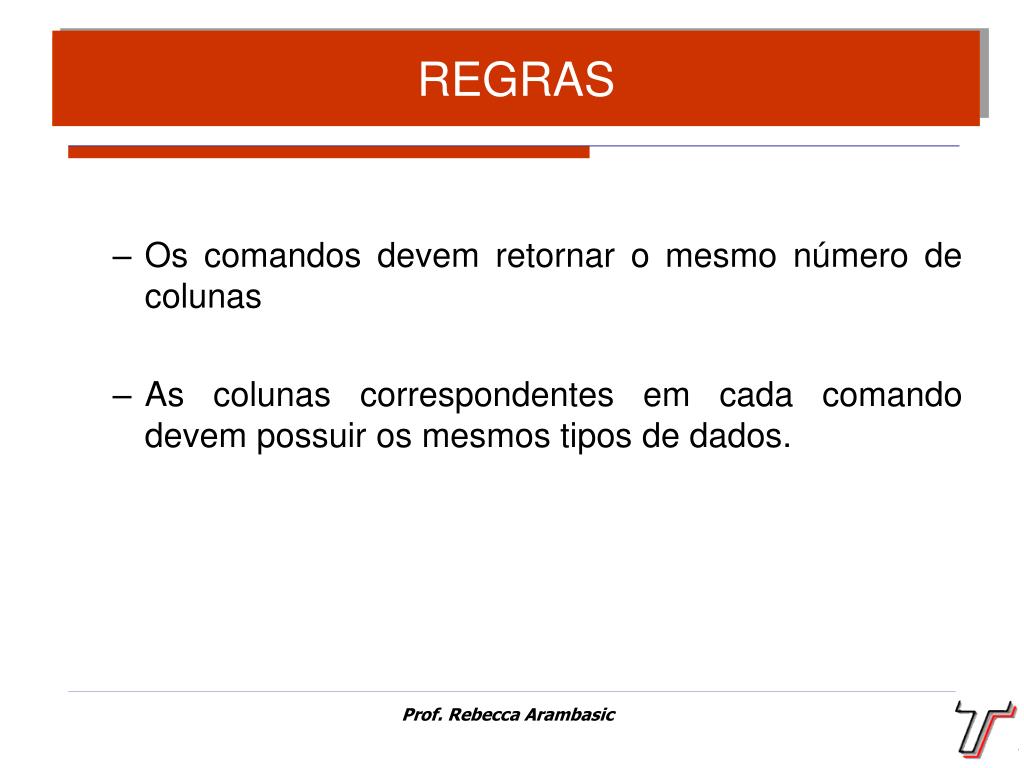 REGRAS

– Os comandos devem retornar o mesmo número de colunas

– As colunas correspondentes em cada comando devem possuir os mesmos tipos de dados.

Prof. Rebecca Arambasic